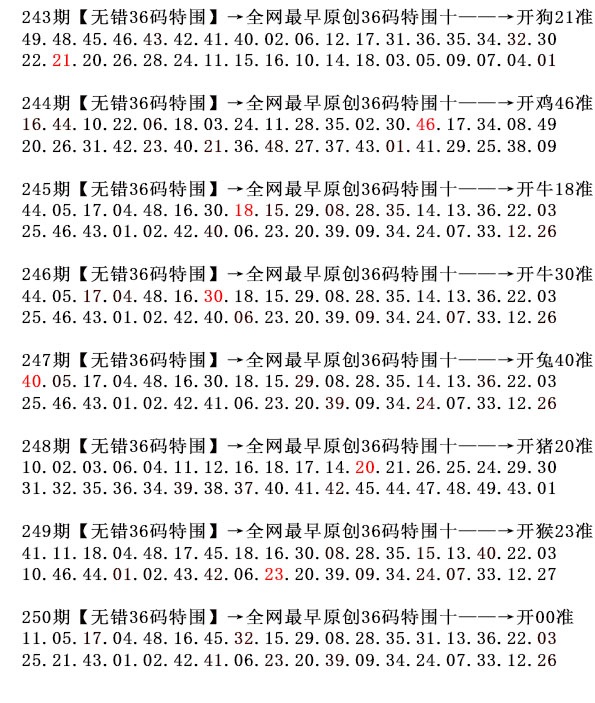 243期【无错36码特围】→全网最早原创36码特围十——→开狗21准
49.48.45.46.43.42.41.40.02.06.12.17.31.36.35.34.32.30
22.21.20.26.28.24.11.15.16.10.14.18.03.05.09.07.04.01

244期【无错36码特围】→全网最早原创36码特围十——→开鸡46准
16.44.10.22.06.18.03.24.11.28.35.02.30.46.17.34.08.49
20.26.31.42.23.40.21.36.48.27.37.43.01.41.29.25.38.09

245期【无错36码特围】→全网最早原创36码特围十——→开牛18准
44.05.17.04.48.16.30.18.15.29.08.28.35.14.13.36.22.03
25.46.43.01.02.42.40.06.23.20.39.09.34.24.07.33.12.26

246期【无错36码特围】→全网最早原创36码特围十——→开牛30准
44.05.17.04.48.16.30.18.15.29.08.28.35.14.13.36.22.03
25.46.43.01.02.42.40.06.23.20.39.09.34.24.07.33.12.26

247期【无错36码特围】→全网最早原创36码特围十——→开兔40准
40.05.17.04.48.16.30.18.15.29.08.28.35.14.13.36.22.03
25.46.43.01.02.42.41.06.23.20.39.09.34.24.07.33.12.26

248期【无错36码特围】→全网最早原创36码特围十——→开猪20准
10.02.03.06.04.11.12.16.18.17.14.20.21.26.25.24.29.30
31.32.35.36.34.39.38.37.40.41.42.45.44.47.48.49.43.01

249期【无错36码特围】→全网最早原创36码特围十——→开猴23准
41.11.18.04.48.17.45.18.16.30.08.28.35.15.13.40.22.03
10.46.44.01.02.43.42.06.23.20.39.09.34.24.07.33.12.27

250期【无错36码特围】→全网最早原创36码特围十——→开00准
11.05.17.04.48.16.45.32.15.29.08.28.35.31.13.36.22.03
25.21.43.01.02.42.41.06.23.20.39.09.34.24.07.33.12.26